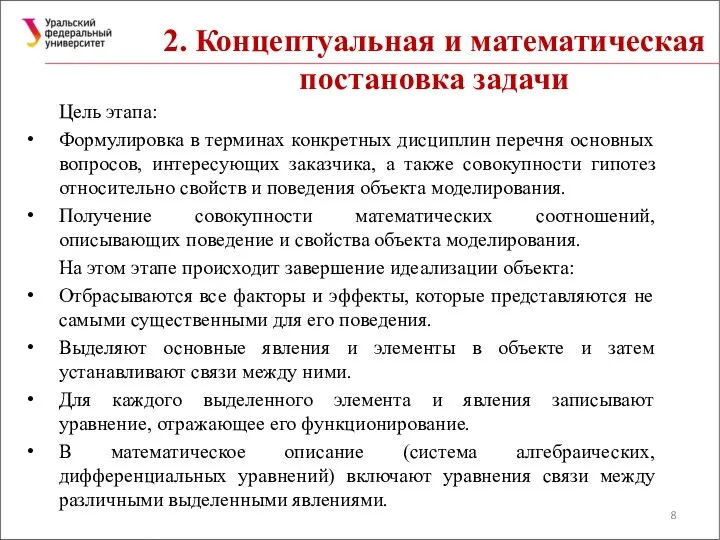 Уральский федеральный университет

2. Концептуальная и математическая постановка задачи

Цель этапа:

• Формулировка в терминах конкретных дисциплин перечня основных вопросов, интересующих заказчика, а также совокупности гипотез относительно свойств и поведения объекта моделирования.

• Получение совокупности математических соотношений, описывающих поведение и свойства объекта моделирования.

На этом этапе происходит завершение идеализации объекта:

• Отбрасываются все факторы и эффекты, которые представляются не самыми существенными для его поведения.

• Выделяют основные явления и элементы в объекте и затем устанавливают связи между ними.

• Для каждого выделенного элемента и явления записывают уравнение, отражающее его функционирование.

• В математическое описание (система алгебраических, дифференциальных уравнений) включают уравнения связи между различными выделенными явлениями.

8